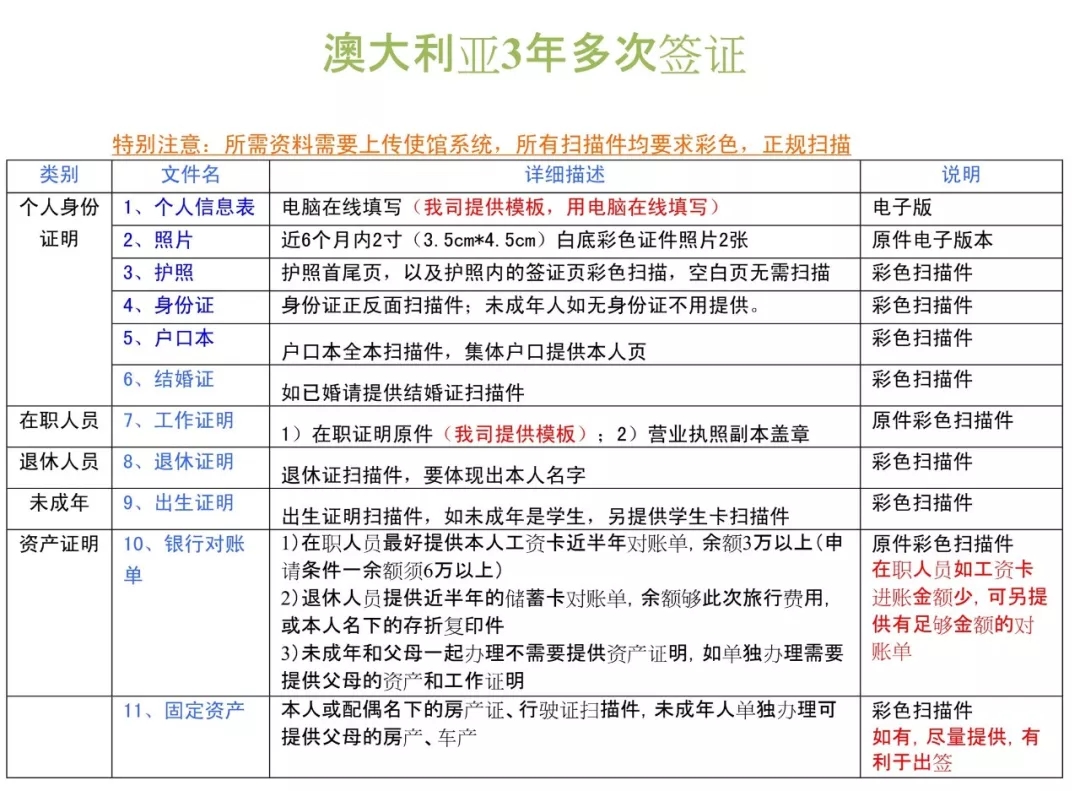 澳大利亚3年多次签证

特别注意：所需资料需要上传使馆系统，所有扫描件均要求彩色，正规扫描

| 类别 | 文件名 | 详细描述 | 说明 |
|---|---|---|---|
| 个人身份证明 | 1、个人信息表 | 电脑在线填写（我司提供模板，用电脑在线填写） | 电子版 |
| | 2、照片 | 近6个月内2寸（3.5cm*4.5cm）白底彩色证件照片2张 | 原件电子版本 |
| | 3、护照 | 护照首尾页，以及护照内的签证页彩色扫描，空白页无需扫描 | 彩色扫描件 |
| | 4、身份证 | 身份证正反面扫描件；未成年人如无身份证不用提供。 | 彩色扫描件 |
| | 5、户口本 | 户口本全本扫描件，集体户口提供本人页 | 彩色扫描件 |
| | 6、结婚证 | 如已婚请提供结婚证扫描件 | 彩色扫描件 |
| 在职人员 | 7、工作证明 | 1）在职证明原件（我司提供模板）；2）营业执照副本盖章 | 原件彩色扫描件 |
| 退休人员 | 8、退休证明 | 退休证扫描件，要体现出本人名字 | 彩色扫描件 |
| 未成年 | 9、出生证明 | 出生证明扫描件，如未成年是学生，另提供学生卡扫描件 | 彩色扫描件 |
| 资产证明 | 10、银行对账单 | 1)在职人员最好提供本人工资卡近半年对账单，余额3万以上(申请条件一余额须6万以上) 2)退休人员提供近半年的储蓄卡对账单，余额够此次旅行费用，或本人名下的存折复印件 3)未成年和父母一起办理不需要提供资产证明，如单独办理需要提供父母的资产和工作证明 | 原件彩色扫描件 在职人员如工资卡进账金额少，可另提供有足够金额的对账单 |
| | 11、固定资产 | 本人或配偶名下的房产证、行驶证扫描件，未成年人单独办理可提供父母的房产、车产 | 彩色扫描件 如有，尽量提供，有利于出签 |